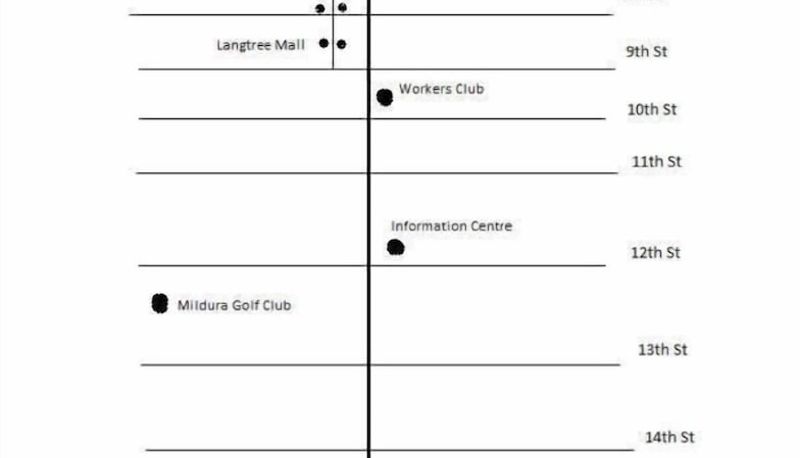 Langtree Mall

9th St

Workers Club

10th St

11th St

Information Centre

12th St

Mildura Golf Club

13th St

14th St